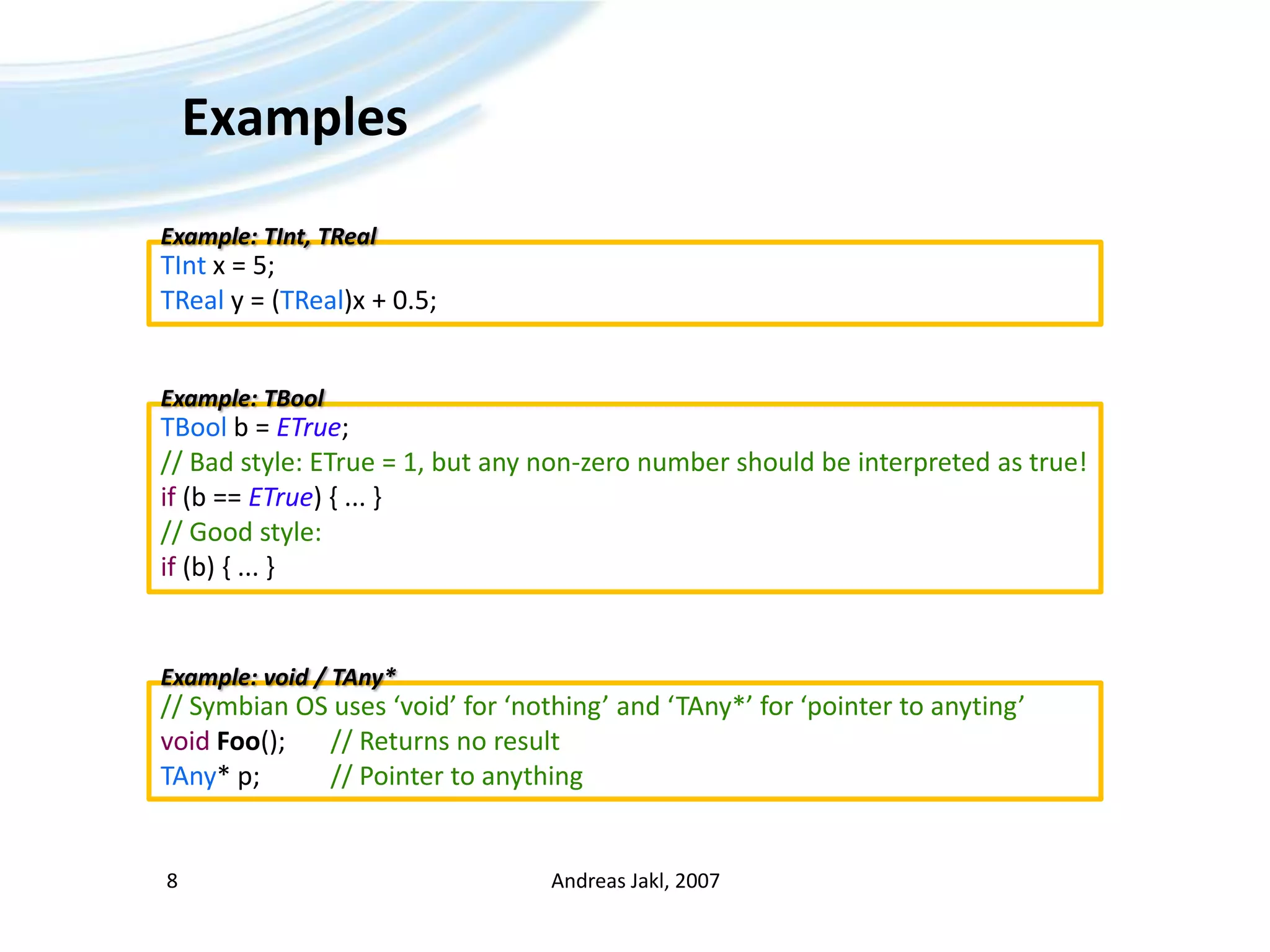 Examples

Example: TInt, TReal
TInt x = 5;
TReal y = (TReal)x + 0.5;

Example: TBool
TBool b = ETrue;
// Bad style: ETrue = 1, but any non-zero number should be interpreted as true!
if (b == ETrue) { ... }
// Good style:
if (b) { ... }

Example: void / TAny*
// Symbian OS uses ‘void’ for ‘nothing’ and ‘TAny*’ for ‘pointer to anyting’
void Foo(); // Returns no result
TAny* p; // Pointer to anything

8 Andreas Jakl, 2007